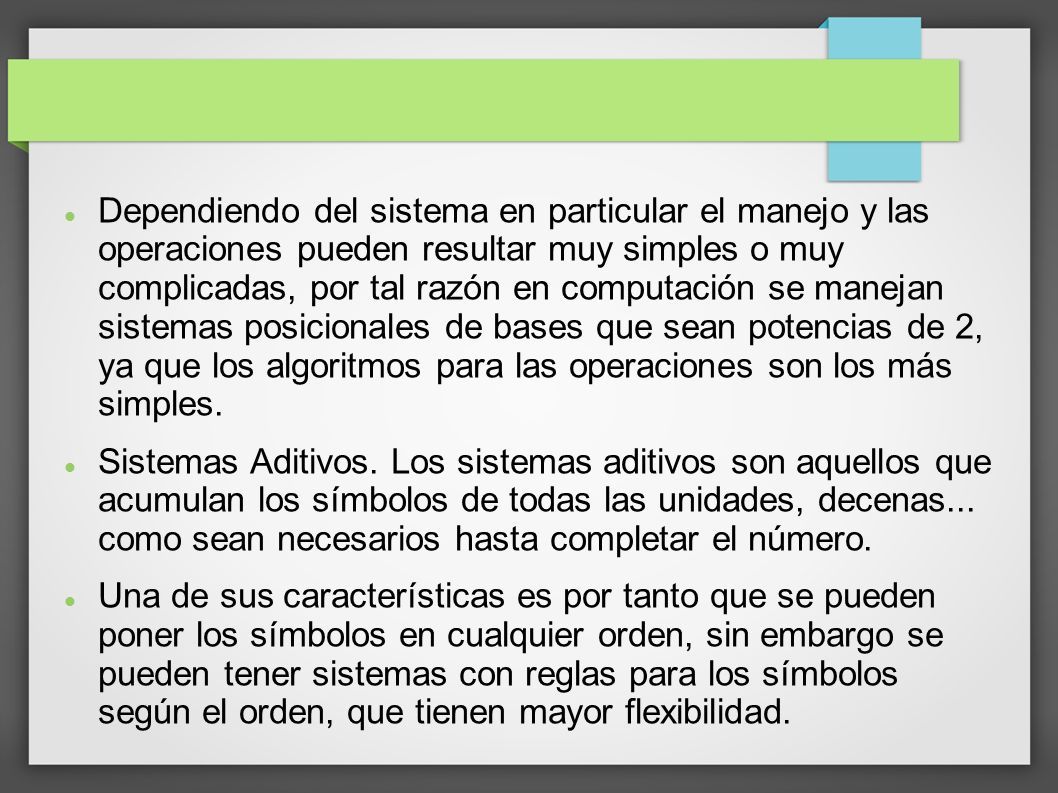 Dependiendo del sistema en particular el manejo y las operaciones pueden resultar muy simples o muy complicadas, por tal razón en computación se manejan sistemas posicionales de bases que sean potencias de 2, ya que los algoritmos para las operaciones son los más simples.

Sistemas Aditivos. Los sistemas aditivos son aquellos que acumulan los símbolos de todas las unidades, decenas... como sean necesarios hasta completar el número.

Una de sus características es por tanto que se pueden poner los símbolos en cualquier orden, sin embargo se pueden tener sistemas con reglas para los símbolos según el orden, que tienen mayor flexibilidad.